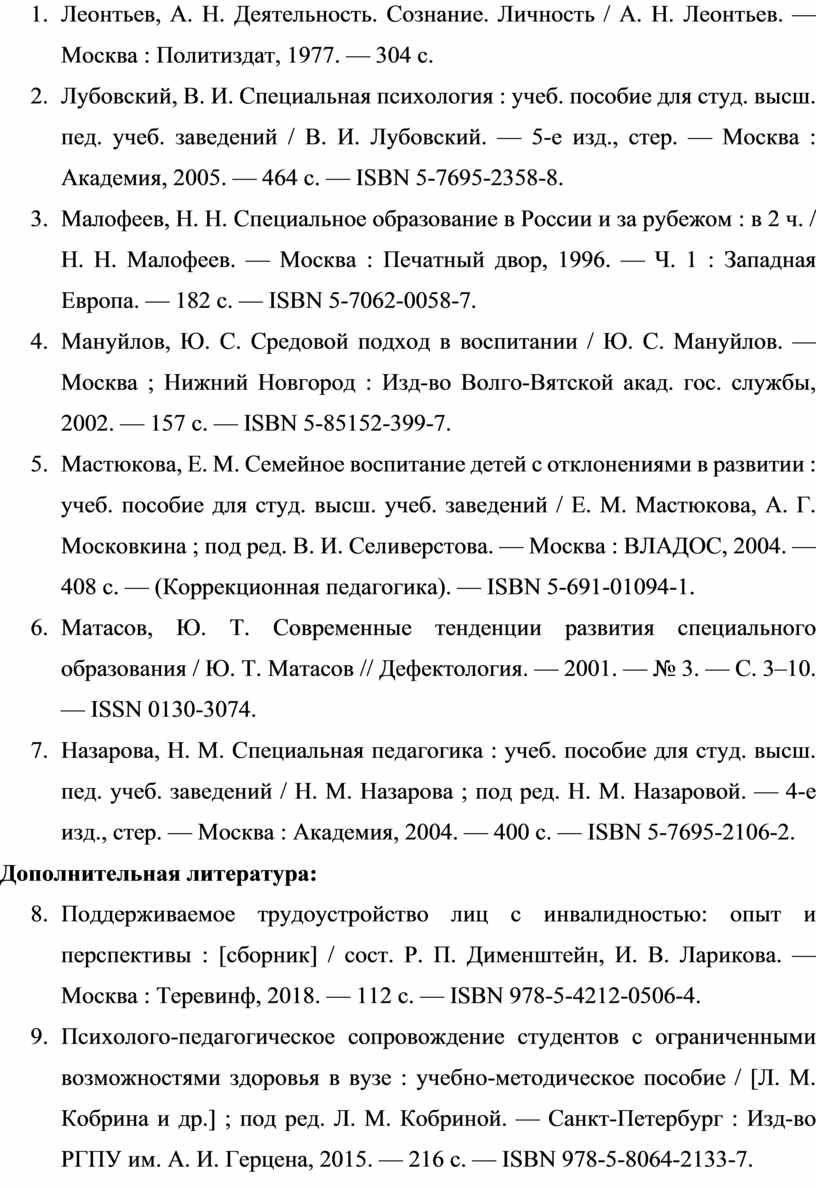 1. Леонтьев, А. Н. Деятельность. Сознание. Личность / А. Н. Леонтьев. — Москва : Политиздат, 1977. — 304 с.

2. Лубовский, В. И. Специальная психология : учеб. пособие для студ. высш. пед. учеб. заведений / В. И. Лубовский. — 5-е изд., стер. — Москва : Академия, 2005. — 464 с. — ISBN 5-7695-2358-8.

3. Малофеев, Н. Н. Специальное образование в России и за рубежом : в 2 ч. / Н. Н. Малофеев. — Москва : Печатный двор, 1996. — Ч. 1 : Западная Европа. — 182 с. — ISBN 5-7062-0058-7.

4. Мануйлов, Ю. С. Средовой подход в воспитании / Ю. С. Мануйлов. — Москва ; Нижний Новгород : Изд-во Волго-Вятской акад. гос. службы, 2002. — 157 с. — ISBN 5-85152-399-7.

5. Мастюкова, Е. М. Семейное воспитание детей с отклонениями в развитии : учеб. пособие для студ. высш. учеб. заведений / Е. М. Мастюкова, А. Г. Московкина ; под ред. В. И. Селиверстова. — Москва : ВЛАДОС, 2004. — 408 с. — (Коррекционная педагогика). — ISBN 5-691-01094-1.

6. Матасов, Ю. Т. Современные тенденции развития специального образования / Ю. Т. Матасов // Дефектология. — 2001. — № 3. — С. 3–10. — ISSN 0130-3074.

7. Назарова, Н. М. Специальная педагогика : учеб. пособие для студ. высш. пед. учеб. заведений / Н. М. Назарова ; под ред. Н. М. Назаровой. — 4-е изд., стер. — Москва : Академия, 2004. — 400 с. — ISBN 5-7695-2106-2.

Дополнительная литература:

8. Поддерживаемое трудоустройство лиц с инвалидностью: опыт и перспективы : [сборник] / сост. Р. П. Дименштейн, И. В. Ларикова. — Москва : Теревинф, 2018. — 112 с. — ISBN 978-5-4212-0506-4.

9. Психолого-педагогическое сопровождение студентов с ограниченными возможностями здоровья в вузе : учебно-методическое пособие / [Л. М. Кобрина и др.] ; под ред. Л. М. Кобриной. — Санкт-Петербург : Изд-во РГПУ им. А. И. Герцена, 2015. — 216 с. — ISBN 978-5-8064-2133-7.